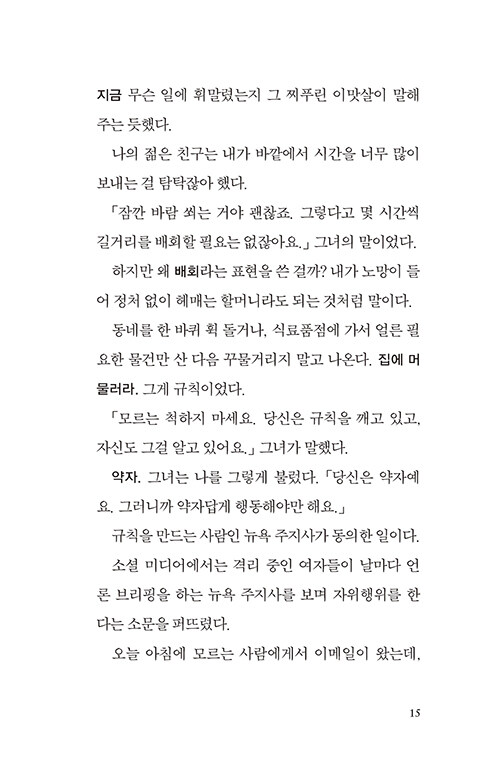 지금 무슨 일에 휘말렸는지 그 찌푸린 이맛살이 말해 주는 듯했다.

나의 젊은 친구는 내가 바깥에서 시간을 너무 많이 보내는 걸 탐탁잖아 했다.

「잠깐 바람 쐬는 거야 괜찮죠. 그렇다고 몇 시간씩 길거리를 배회할 필요는 없잖아요.」 그녀의 말이었다.

하지만 왜 배회라는 표현을 쓴 걸까? 내가 노망이 들어 정처 없이 헤매는 할머니라도 되는 것처럼 말이다.

동네를 한 바퀴 휙 돌거나, 식료품점에 가서 얼른 필요한 물건만 산 다음 꾸물거리지 말고 나온다. 집에 머물러라. 그게 규칙이었다.

「모르는 척하지 마세요. 당신은 규칙을 깨고 있고, 자신도 그걸 알고 있어요.」 그녀가 말했다.

약자. 그녀는 나를 그렇게 불렀다. 「당신은 약자예요. 그러니까 약자답게 행동해야만 해요.」

규칙을 만드는 사람인 뉴욕 주지사가 동의한 일이다.

소셜 미디어에서는 격리 중인 여자들이 날마다 언론 브리핑을 하는 뉴욕 주지사를 보며 자위행위를 한다는 소문을 퍼뜨렸다.

오늘 아침에 모르는 사람에게서 이메일이 왔는데,

15